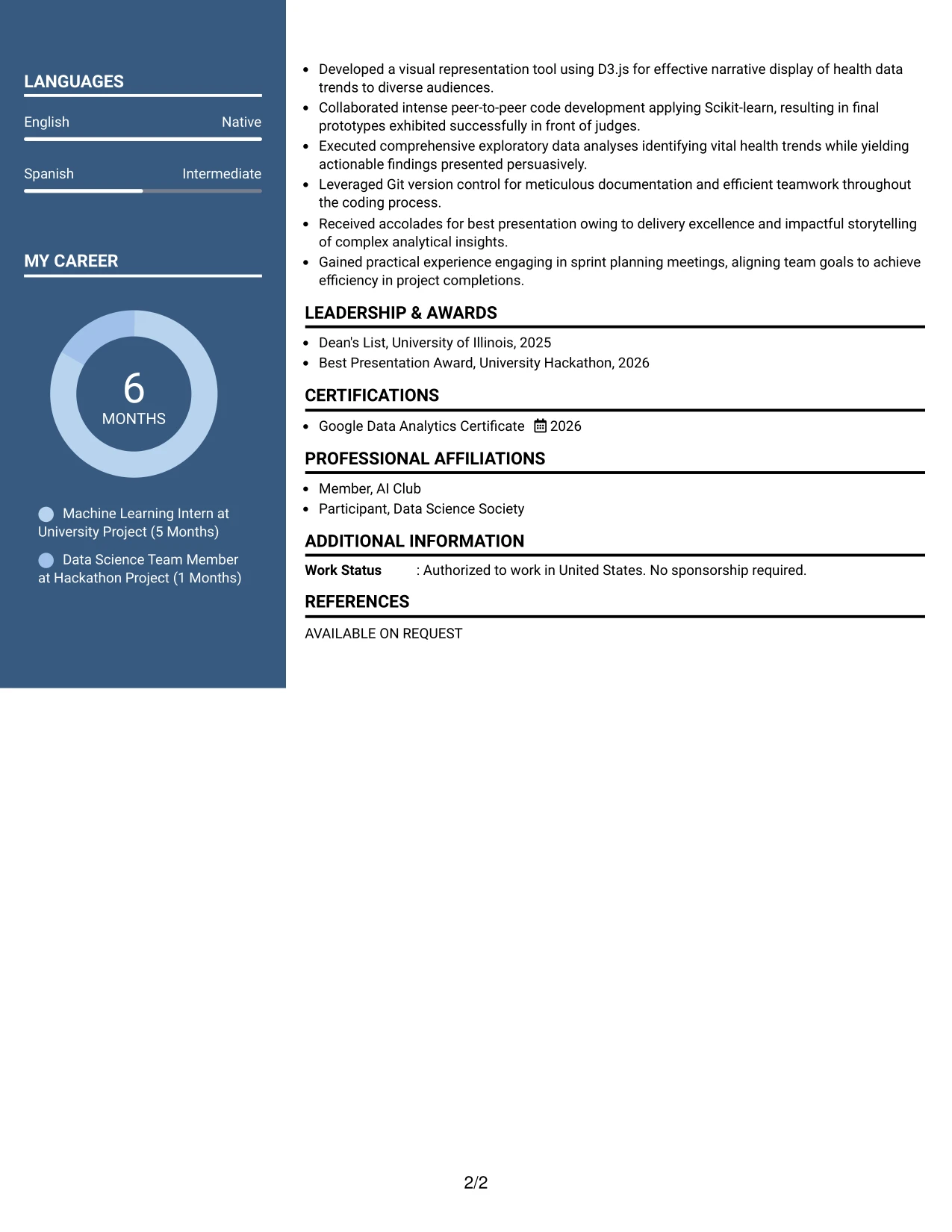 LANGUAGES

English
Native

Spanish
Intermediate

MY CAREER

6
MONTHS

Machine Learning Intern at University Project (5 Months)

Data Science Team Member at Hackathon Project (1 Months)

• Developed a visual representation tool using D3.js for effective narrative display of health data trends to diverse audiences.
• Collaborated intense peer-to-peer code development applying Scikit-learn, resulting in final prototypes exhibited successfully in front of judges.
• Executed comprehensive exploratory data analyses identifying vital health trends while yielding actionable findings presented persuasively.
• Leveraged Git version control for meticulous documentation and efficient teamwork throughout the coding process.
• Received accolades for best presentation owing to delivery excellence and impactful storytelling of complex analytical insights.
• Gained practical experience engaging in sprint planning meetings, aligning team goals to achieve efficiency in project completions.

LEADERSHIP & AWARDS

• Dean's List, University of Illinois, 2025
• Best Presentation Award, University Hackathon, 2026

CERTIFICATIONS

• Google Data Analytics Certificate 2026

PROFESSIONAL AFFILIATIONS

• Member, AI Club
• Participant, Data Science Society

ADDITIONAL INFORMATION

Work Status : Authorized to work in United States. No sponsorship required.

REFERENCES

AVAILABLE ON REQUEST

2/2